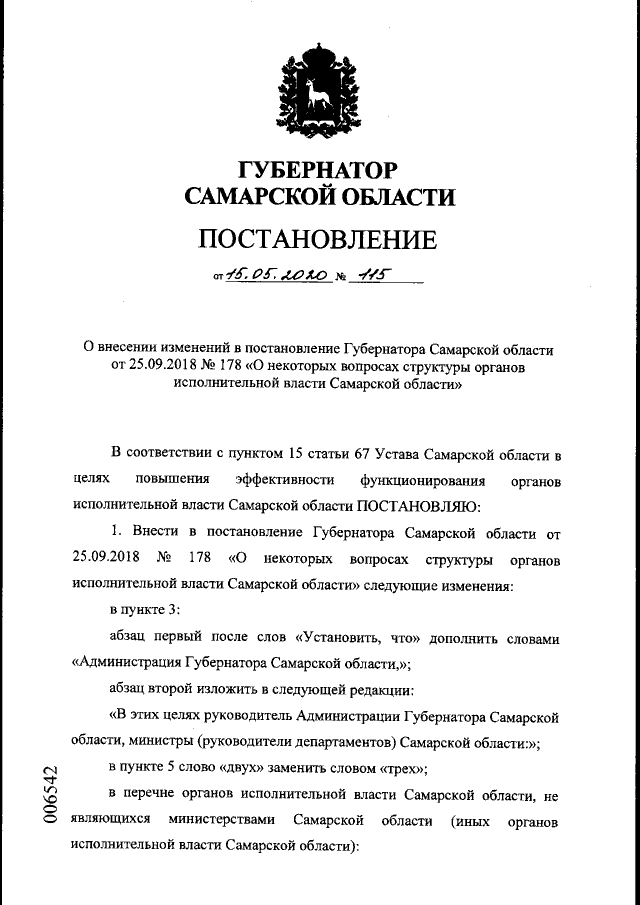 ГУБЕРНАТОР
САМАРСКОЙ ОБЛАСТИ

ПОСТАНОВЛЕНИЕ

от 15.05.2020 № 115

О внесении изменений в постановление Губернатора Самарской области от 25.09.2018 № 178 «О некоторых вопросах структуры органов исполнительной власти Самарской области»

В соответствии с пунктом 15 статьи 67 Устава Самарской области в целях повышения эффективности функционирования органов исполнительной власти Самарской области ПОСТАНОВЛЯЮ:

1. Внести в постановление Губернатора Самарской области от 25.09.2018 № 178 «О некоторых вопросах структуры органов исполнительной власти Самарской области» следующие изменения:

в пункте 3:

абзац первый после слов «Установить, что» дополнить словами «Администрация Губернатора Самарской области,»;

абзац второй изложить в следующей редакции:

«В этих целях руководитель Администрации Губернатора Самарской области, министры (руководители департаментов) Самарской области:»;

в пункте 5 слово «двух» заменить словом «трех»;

в перечне органов исполнительной власти Самарской области, не являющихся министерствами Самарской области (иных органов исполнительной власти Самарской области):

006542